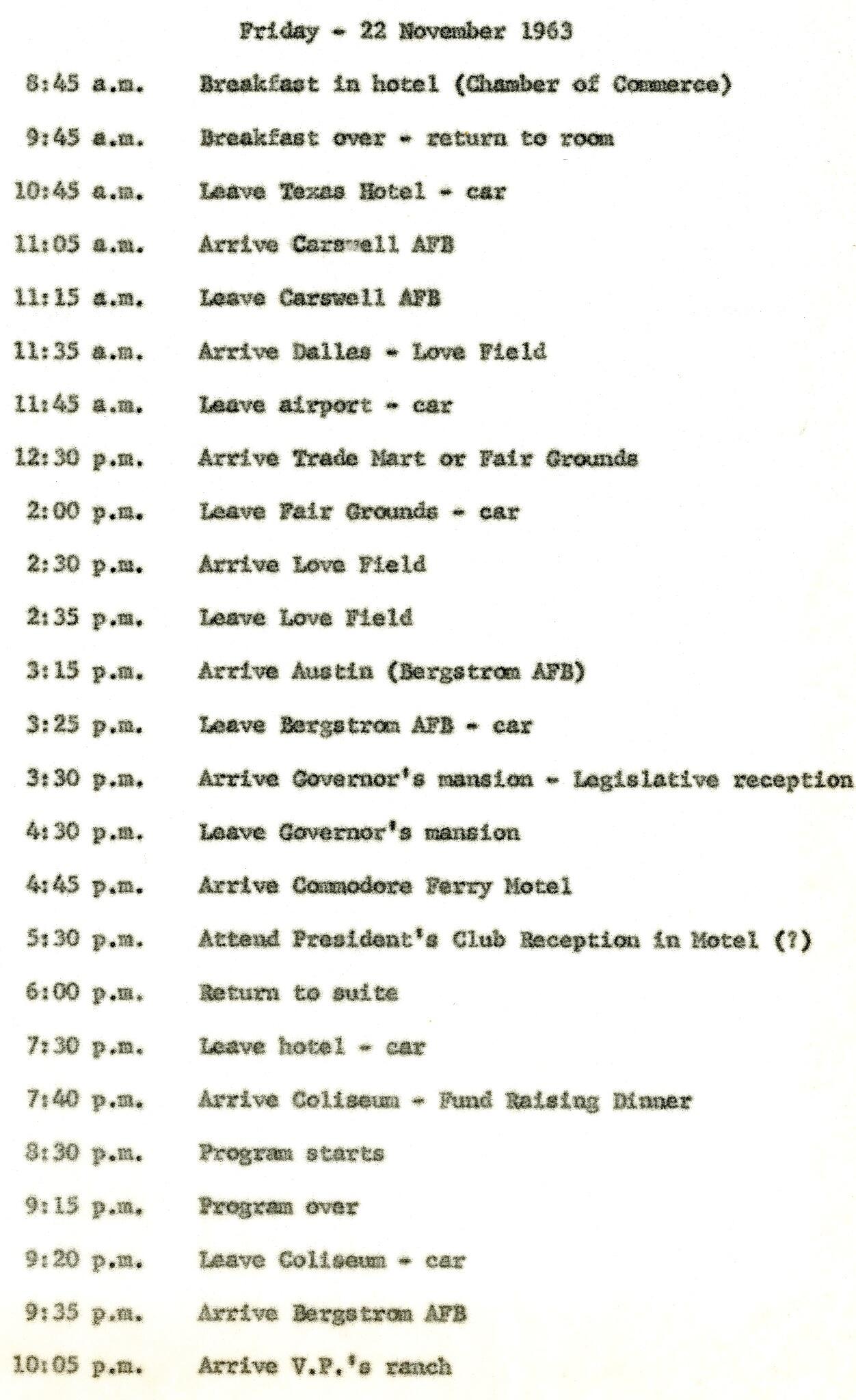 Friday - 22 November 1963

| | |
|---|---|
| 8:45 a.m. | Breakfast in hotel (Chamber of Commerce) |
| 9:45 a.m. | Breakfast over - return to room |
| 10:45 a.m. | Leave Texas Hotel - car |
| 11:05 a.m. | Arrive Carswell AFB |
| 11:15 a.m. | Leave Carswell AFB |
| 11:35 a.m. | Arrive Dallas - Love Field |
| 11:45 a.m. | Leave airport - car |
| 12:30 p.m. | Arrive Trade Mart or Fair Grounds |
| 2:00 p.m. | Leave Fair Grounds - car |
| 2:30 p.m. | Arrive Love Field |
| 2:35 p.m. | Leave Love Field |
| 3:15 p.m. | Arrive Austin (Bergstrom AFB) |
| 3:25 p.m. | Leave Bergstrom AFB - car |
| 3:30 p.m. | Arrive Governor's mansion - Legislative reception |
| 4:30 p.m. | Leave Governor's mansion |
| 4:45 p.m. | Arrive Commodore Perry Motel |
| 5:30 p.m. | Attend President's Club Reception in Motel (?) |
| 6:00 p.m. | Return to suite |
| 7:30 p.m. | Leave hotel - car |
| 7:40 p.m. | Arrive Coliseum - Fund Raising Dinner |
| 8:30 p.m. | Program starts |
| 9:15 p.m. | Program over |
| 9:20 p.m. | Leave Coliseum - car |
| 9:35 p.m. | Arrive Bergstrom AFB |
| 10:05 p.m. | Arrive V.P.'s ranch |